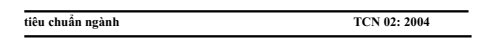 tiêu chuẩn ngành TCN 02: 2004